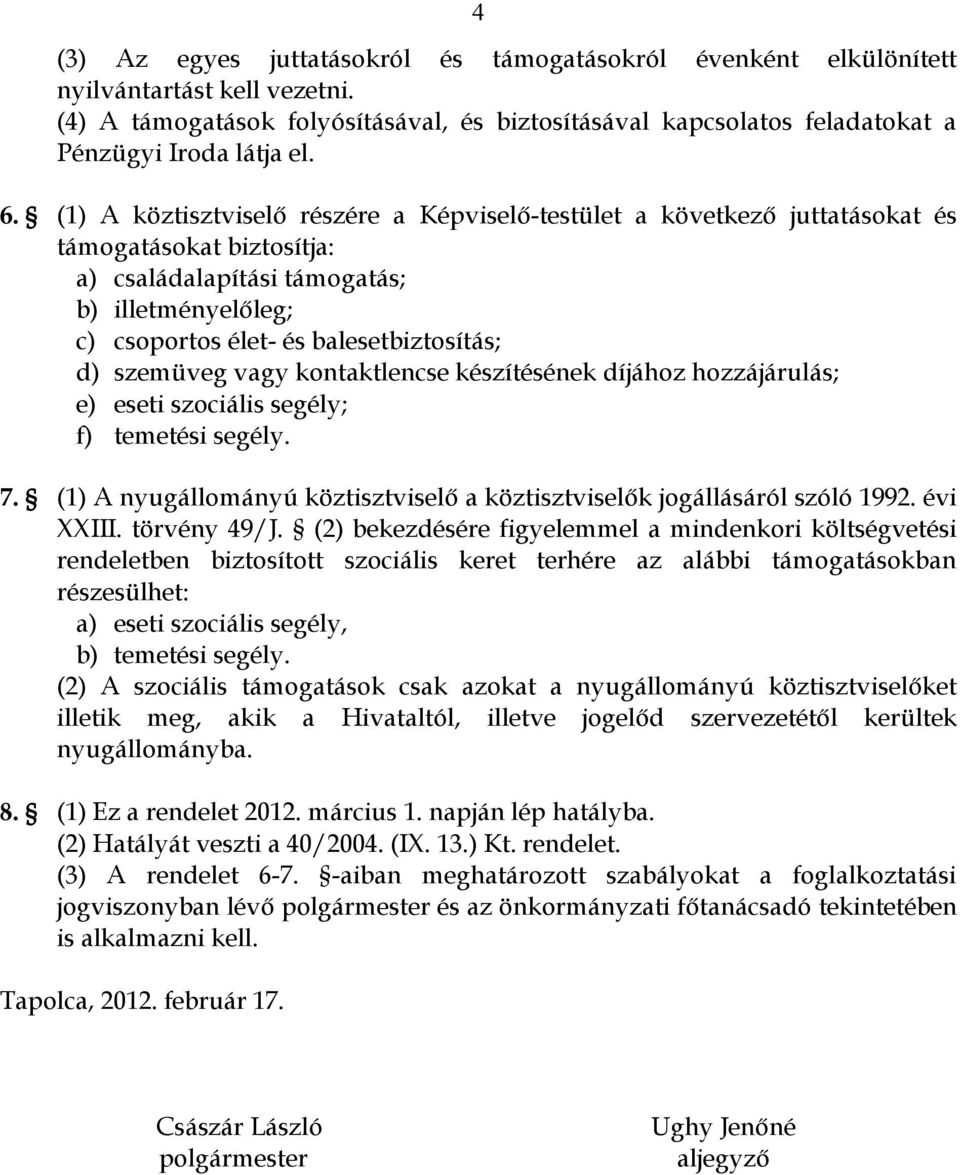 4

(3) Az egyes juttatásokról és támogatásokról évenként elkülönített nyilvántartást kell vezetni.
(4) A támogatások folyósításával, és biztosításával kapcsolatos feladatokat a Pénzügyi Iroda látja el.

6. § (1) A köztisztviselő részére a Képviselő-testület a következő juttatásokat és támogatásokat biztosítja:
a) családalapítási támogatás;
b) illetményelőleg;
c) csoportos élet- és balesetbiztosítás;
d) szemüveg vagy kontaktlencse készítésének díjához hozzájárulás;
e) eseti szociális segély;
f) temetési segély.

7. § (1) A nyugállományú köztisztviselő a köztisztviselők jogállásáról szóló 1992. évi XXIII. törvény 49/J. § (2) bekezdésére figyelemmel a mindenkori költségvetési rendeletben biztosított szociális keret terhére az alábbi támogatásokban részesülhet:
a) eseti szociális segély,
b) temetési segély.
(2) A szociális támogatások csak azokat a nyugállományú köztisztviselőket illetik meg, akik a Hivataltól, illetve jogelőd szervezetétől kerültek nyugállományba.

8. § (1) Ez a rendelet 2012. március 1. napján lép hatályba.
(2) Hatályát veszti a 40/2004. (IX. 13.) Kt. rendelet.
(3) A rendelet 6-7. §-aiban meghatározott szabályokat a foglalkoztatási jogviszonyban lévő polgármester és az önkormányzati főtanácsadó tekintetében is alkalmazni kell.

Tapolca, 2012. február 17.

Császár László
polgármester

Ughy Jenőné
aljegyző